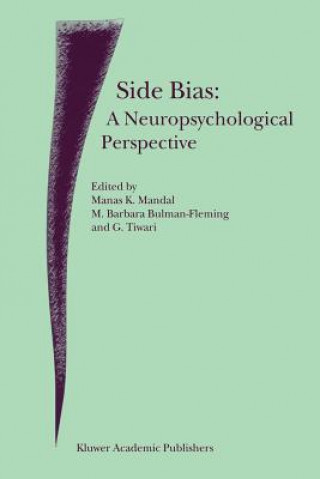 Side Bias:
A Neuropsychological Perspective

Edited by
Manas K. Mandal
M. Barbara Bulman-Fleming
and G. Tiwari

Kluwer Academic Publishers